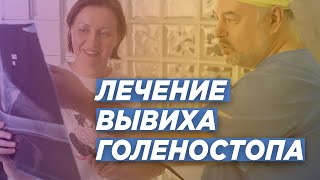 ЛЕЧЕНИЕ
ВЫВИХА
ГОЛЕНОСТОПА